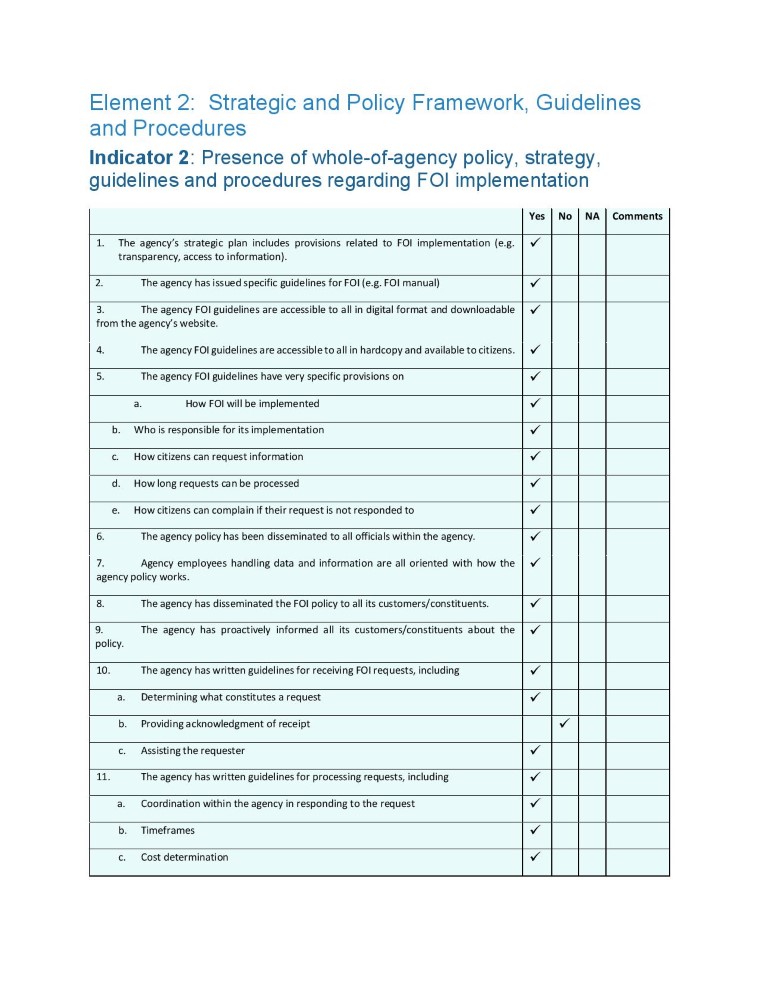 Element 2: Strategic and Policy Framework, Guidelines and Procedures

**Indicator 2**: Presence of whole-of-agency policy, strategy, guidelines and procedures regarding FOI implementation

| | Yes | No | NA | Comments |
|---|---|---|---|---|
| 1. The agency's strategic plan includes provisions related to FOI implementation (e.g. transparency, access to information). | ✓ | | | |
| 2. The agency has issued specific guidelines for FOI (e.g. FOI manual) | ✓ | | | |
| 3. The agency FOI guidelines are accessible to all in digital format and downloadable from the agency's website. | ✓ | | | |
| 4. The agency FOI guidelines are accessible to all in hardcopy and available to citizens. | ✓ | | | |
| 5. The agency FOI guidelines have very specific provisions on | ✓ | | | |
| a. How FOI will be implemented | ✓ | | | |
| b. Who is responsible for its implementation | ✓ | | | |
| c. How citizens can request information | ✓ | | | |
| d. How long requests can be processed | ✓ | | | |
| e. How citizens can complain if their request is not responded to | ✓ | | | |
| 6. The agency policy has been disseminated to all officials within the agency. | ✓ | | | |
| 7. Agency employees handling data and information are all oriented with how the agency policy works. | ✓ | | | |
| 8. The agency has disseminated the FOI policy to all its customers/constituents. | ✓ | | | |
| 9. The agency has proactively informed all its customers/constituents about the policy. | ✓ | | | |
| 10. The agency has written guidelines for receiving FOI requests, including | ✓ | | | |
| a. Determining what constitutes a request | ✓ | | | |
| b. Providing acknowledgment of receipt | | ✓ | | |
| c. Assisting the requester | ✓ | | | |
| 11. The agency has written guidelines for processing requests, including | ✓ | | | |
| a. Coordination within the agency in responding to the request | ✓ | | | |
| b. Timeframes | ✓ | | | |
| c. Cost determination | ✓ | | | |